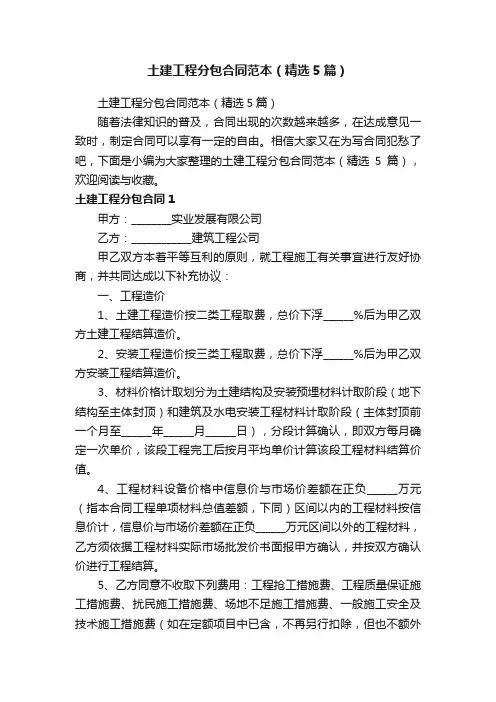 土建工程分包合同范本（精选5篇）

土建工程分包合同范本（精选5篇）

随着法律知识的普及，合同出现的次数越来越多，在达成意见一致时，制定合同可以享有一定的自由。相信大家又在为写合同犯愁了吧，下面是小编为大家整理的土建工程分包合同范本（精选 5 篇），欢迎阅读与收藏。

土建工程分包合同1

甲方：________实业发展有限公司

乙方：____________建筑工程公司

甲乙双方本着平等互利的原则，就工程施工有关事宜进行友好协商，并共同达成以下补充协议：

一、工程造价

1、土建工程造价按二类工程取费，总价下浮______%后为甲乙双方土建工程结算造价。

2、安装工程造价按三类工程取费，总价下浮______%后为甲乙双方安装工程结算造价。

3、材料价格计取划分为土建结构及安装预埋材料计取阶段（地下结构至主体封顶）和建筑及水电安装工程材料计取阶段（主体封顶前一个月至______年______月______日），分段计算确认，即双方每月确定一次单价，该段工程完工后按月平均单价计算该段工程材料结算价值。

4、工程材料设备价格中信息价与市场价差额在正负______万元（指本合同工程单项材料总值差额，下同）区间以内的工程材料按信息价计，信息价与市场价差额在正负______万元区间以外的工程材料，乙方须依据工程材料实际市场批发价书面报甲方确认，并按双方确认价进行工程结算。

5、乙方同意不收取下列费用：工程抢工措施费、工程质量保证施工措施费、扰民施工措施费、场地不足施工措施费、一般施工安全及技术施工措施费（如在定额项目中已含，不再另行扣除，但也不额外